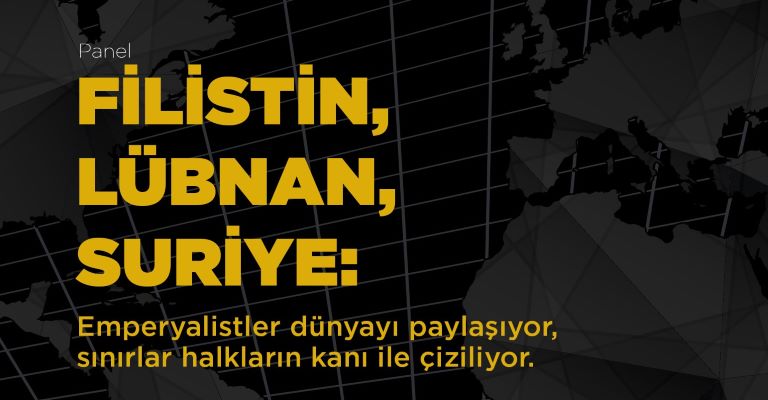 Panel

FİLİSTİN, LÜBNAN, SURİYE:

Emperyalistler dünyayı paylaşıyor, sınırlar halkların kanı ile çiziliyor.